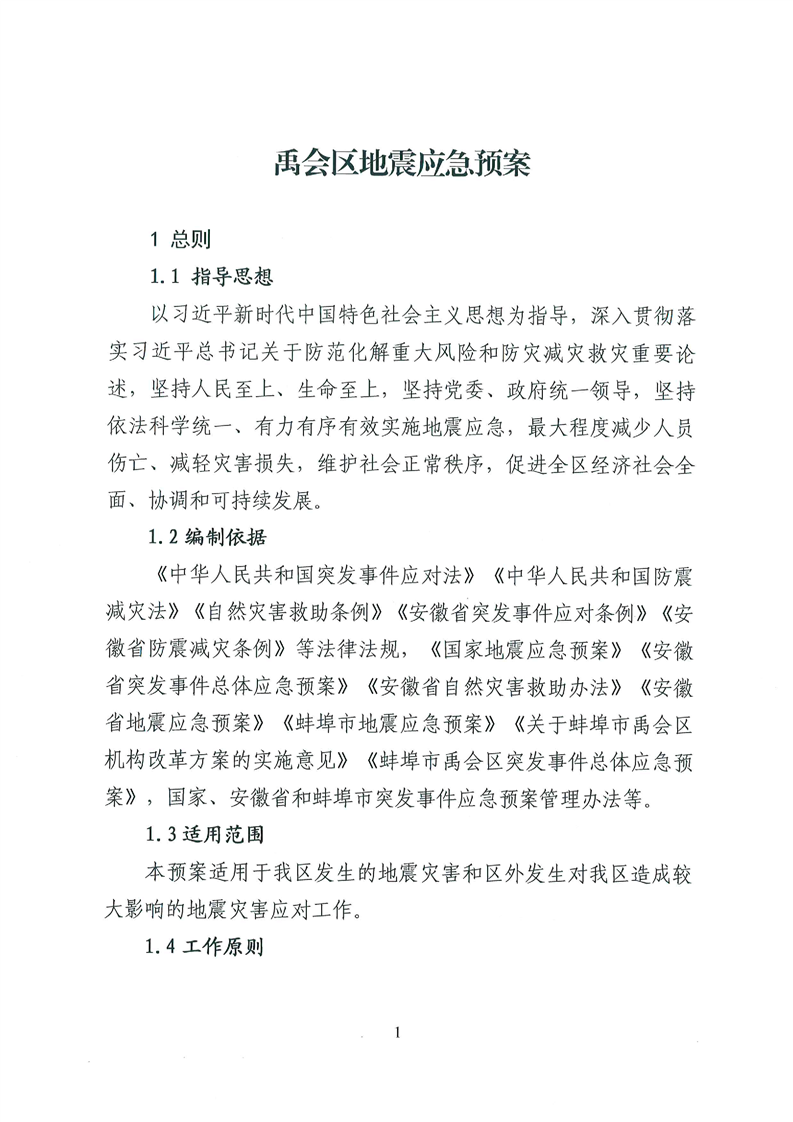 禹会区地震应急预案

1 总则

1.1 指导思想

以习近平新时代中国特色社会主义思想为指导，深入贯彻落实习近平总书记关于防范化解重大风险和防灾减灾救灾重要论述，坚持人民至上、生命至上，坚持党委、政府统一领导，坚持依法科学统一、有力有序有效实施地震应急，最大程度减少人员伤亡、减轻灾害损失，维护社会正常秩序，促进全区经济社会全面、协调和可持续发展。

1.2 编制依据

《中华人民共和国突发事件应对法》《中华人民共和国防震减灾法》《自然灾害救助条例》《安徽省突发事件应对条例》《安徽省防震减灾条例》等法律法规，《国家地震应急预案》《安徽省突发事件总体应急预案》《安徽省自然灾害救助办法》《安徽省地震应急预案》《蚌埠市地震应急预案》《关于蚌埠市禹会区机构改革方案的实施意见》《蚌埠市禹会区突发事件总体应急预案》，国家、安徽省和蚌埠市突发事件应急预案管理办法等。

1.3 适用范围

本预案适用于我区发生的地震灾害和区外发生对我区造成较大影响的地震灾害应对工作。

1.4 工作原则

1